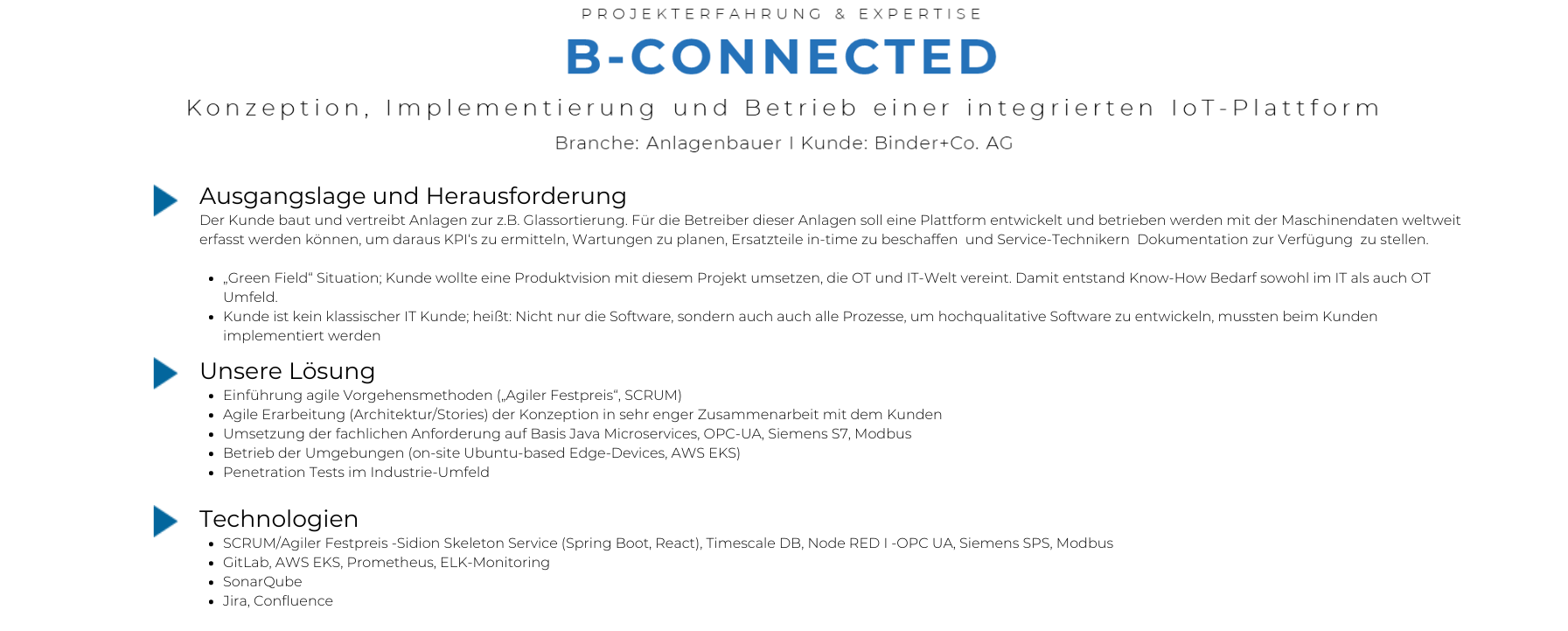 PROJEKTERFAHRUNG & EXPERTISE

B-CONNECTED

Konzeption, Implementierung und Betrieb einer integrierten IoT-Plattform

Branche: Anlagenbauer I Kunde: Binder+Co. AG

Ausgangslage und Herausforderung

Der Kunde baut und vertreibt Anlagen zur z.B. Glassortierung. Für die Betreiber dieser Anlagen soll eine Plattform entwickelt und betrieben werden mit der Maschinendaten weltweit erfasst werden können, um daraus KPI's zu ermitteln, Wartungen zu planen, Ersatzteile in-time zu beschaffen und Service-Technikern Dokumentation zur Verfügung zu stellen.

• „Green Field“ Situation; Kunde wollte eine Produktvision mit diesem Projekt umsetzen, die OT und IT-Welt vereint. Damit entstand Know-How Bedarf sowohl im IT als auch OT Umfeld.
• Kunde ist kein klassischer IT Kunde; heißt: Nicht nur die Software, sondern auch auch alle Prozesse, um hochqualitative Software zu entwickeln, mussten beim Kunden implementiert werden

Unsere Lösung

• Einführung agile Vorgehensmethoden („Agiler Festpreis“, SCRUM)
• Agile Erarbeitung (Architektur/Stories) der Konzeption in sehr enger Zusammenarbeit mit dem Kunden
• Umsetzung der fachlichen Anforderung auf Basis Java Microservices, OPC-UA, Siemens S7, Modbus
• Betrieb der Umgebungen (on-site Ubuntu-based Edge-Devices, AWS EKS)
• Penetration Tests im Industrie-Umfeld

Technologien

• SCRUM/Agiler Festpreis -Sidion Skeleton Service (Spring Boot, React), Timescale DB, Node RED I -OPC UA, Siemens SPS, Modbus
• GitLab, AWS EKS, Prometheus, ELK-Monitoring
• SonarQube
• Jira, Confluence